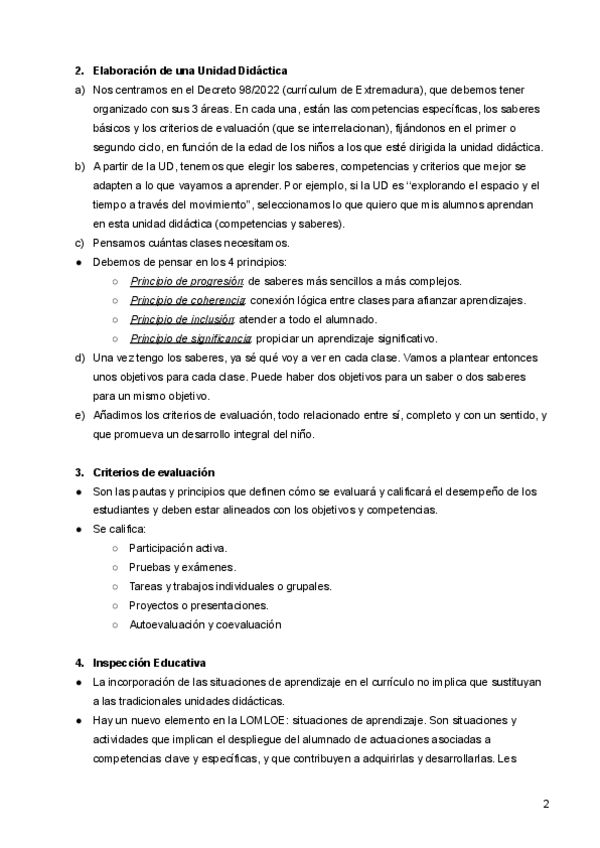 2. Elaboración de una Unidad Didáctica

a) Nos centramos en el Decreto 98/2022 (currículum de Extremadura), que debemos tener organizado con sus 3 áreas. En cada una, están las competencias específicas, los saberes básicos y los criterios de evaluación (que se interrelacionan), fijándonos en el primer o segundo ciclo, en función de la edad de los niños a los que esté dirigida la unidad didáctica.

b) A partir de la UD, tenemos que elegir los saberes, competencias y criterios que mejor se adapten a lo que vayamos a aprender. Por ejemplo, si la UD es "explorando el espacio y el tiempo a través del movimiento", seleccionamos lo que quiero que mis alumnos aprendan en esta unidad didáctica (competencias y saberes).

c) Pensamos cuántas clases necesitamos.

● Debemos de pensar en los 4 principios:
○ Principio de progresión: de saberes más sencillos a más complejos.
○ Principio de coherencia: conexión lógica entre clases para afianzar aprendizajes.
○ Principio de inclusión: atender a todo el alumnado.
○ Principio de significancia: propiciar un aprendizaje significativo.

d) Una vez tengo los saberes, ya sé qué voy a ver en cada clase. Vamos a plantear entonces unos objetivos para cada clase. Puede haber dos objetivos para un saber o dos saberes para un mismo objetivo.

e) Añadimos los criterios de evaluación, todo relacionado entre sí, completo y con un sentido, y que promueva un desarrollo integral del niño.

3. Criterios de evaluación

● Son las pautas y principios que definen cómo se evaluará y calificará el desempeño de los estudiantes y deben estar alineados con los objetivos y competencias.

● Se califica:
○ Participación activa.
○ Pruebas y exámenes.
○ Tareas y trabajos individuales o grupales.
○ Proyectos o presentaciones.
○ Autoevaluación y coevaluación

4. Inspección Educativa

● La incorporación de las situaciones de aprendizaje en el currículo no implica que sustituyan a las tradicionales unidades didácticas.

● Hay un nuevo elemento en la LOMLOE: situaciones de aprendizaje. Son situaciones y actividades que implican el despliegue del alumnado de actuaciones asociadas a competencias clave y específicas, y que contribuyen a adquirirlas y desarrollarlas. Les

2